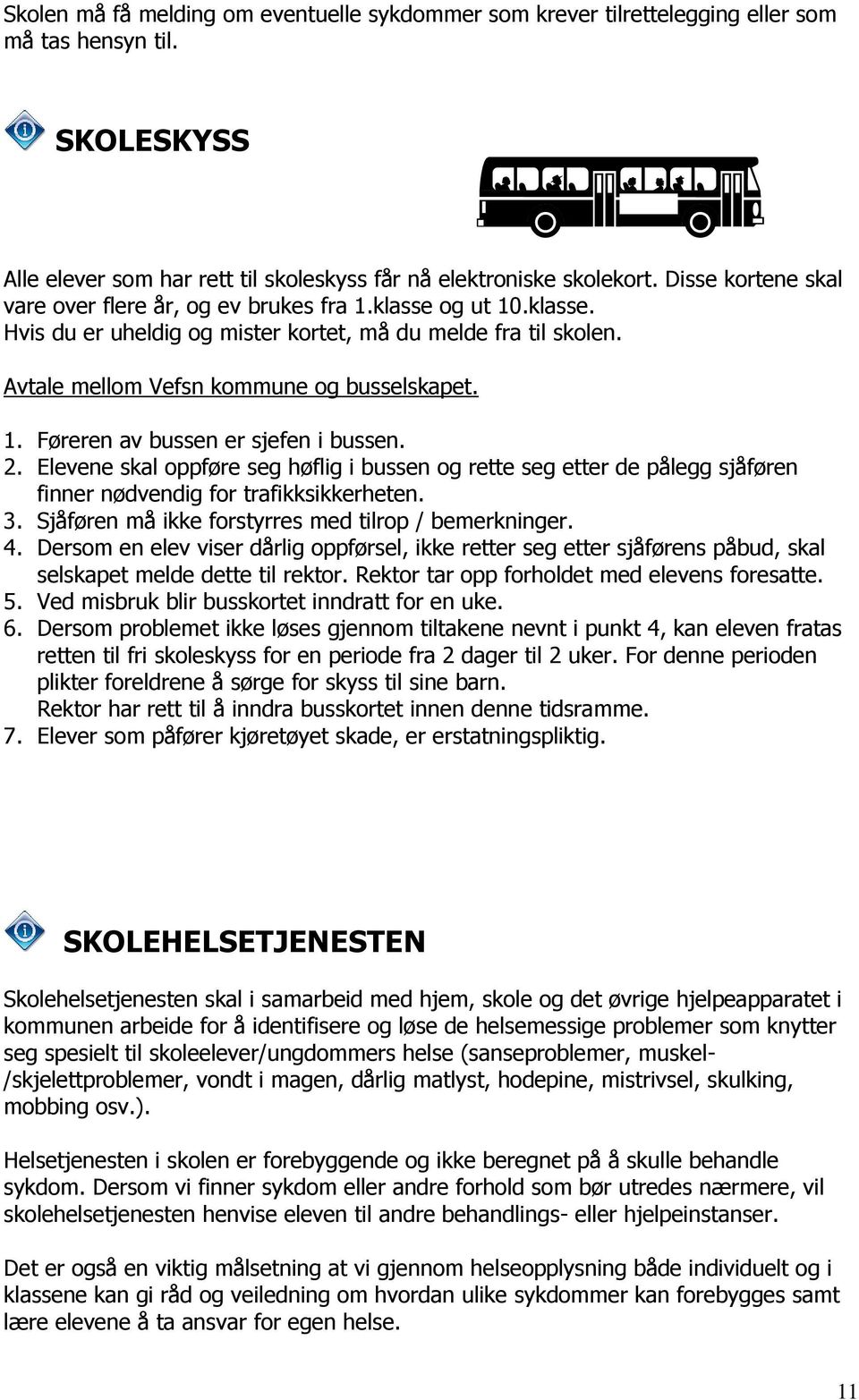 Skolen må få melding om eventuelle sykdommer som krever tilrettelegging eller som må tas hensyn til.

SKOLESKYSS

Alle elever som har rett til skoleskyss får nå elektroniske skolekort. Disse kortene skal vare over flere år, og ev brukes fra 1.klasse og ut 10.klasse. Hvis du er uheldig og mister kortet, må du melde fra til skolen.

Avtale mellom Vefsn kommune og busselskapet.

1. Føreren av bussen er sjefen i bussen.
2. Elevene skal oppføre seg høflig i bussen og rette seg etter de pålegg sjåføren finner nødvendig for trafikksikkerheten.
3. Sjåføren må ikke forstyrres med tilrop / bemerkninger.
4. Dersom en elev viser dårlig oppførsel, ikke retter seg etter sjåførens påbud, skal selskapet melde dette til rektor. Rektor tar opp forholdet med elevens foresatte.
5. Ved misbruk blir busskortet inndratt for en uke.
6. Dersom problemet ikke løses gjennom tiltakene nevnt i punkt 4, kan eleven fratas retten til fri skoleskyss for en periode fra 2 dager til 2 uker. For denne perioden plikter foreldrene å sørge for skyss til sine barn.
Rektor har rett til å inndra busskortet innen denne tidsramme.
7. Elever som påfører kjøretøyet skade, er erstatningspliktig.

SKOLEHELSETJENESTEN

Skolehelsetjenesten skal i samarbeid med hjem, skole og det øvrige hjelpeapparatet i kommunen arbeide for å identifisere og løse de helsemessige problemer som knytter seg spesielt til skoleelever/ungdommers helse (sanseproblemer, muskel-/skjelettproblemer, vondt i magen, dårlig matlyst, hodepine, mistrivsel, skulking, mobbing osv.).

Helsetjenesten i skolen er forebyggende og ikke beregnet på å skulle behandle sykdom. Dersom vi finner sykdom eller andre forhold som bør utredes nærmere, vil skolehelsetjenesten henvise eleven til andre behandlings- eller hjelpeinstanser.

Det er også en viktig målsetning at vi gjennom helseopplysning både individuelt og i klassene kan gi råd og veiledning om hvordan ulike sykdommer kan forebygges samt lære elevene å ta ansvar for egen helse.

11